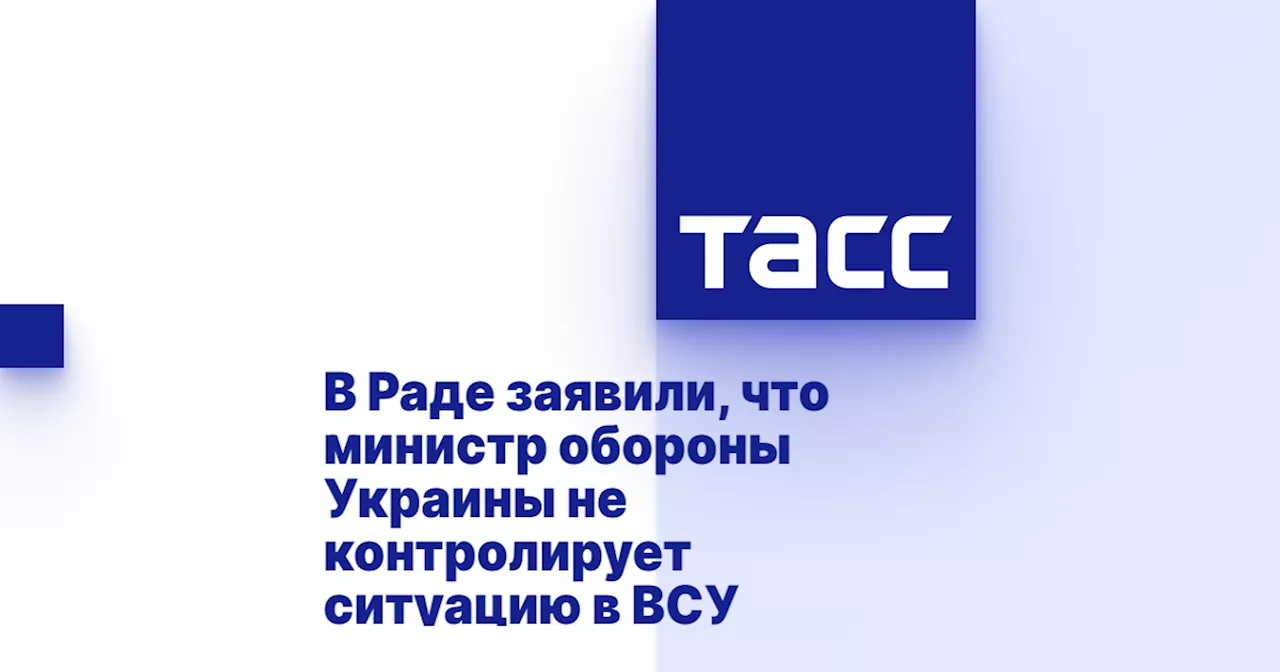 ТАСС

В Раде заявили, что министр обороны Украины не контролирует ситуацию в ВСУ